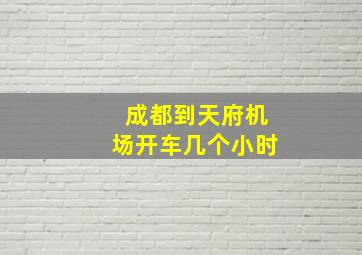 成都到天府机场开车几个小时